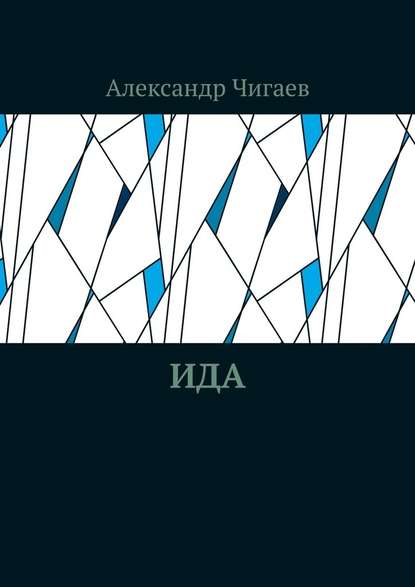 Александр Чигаев

ИДА